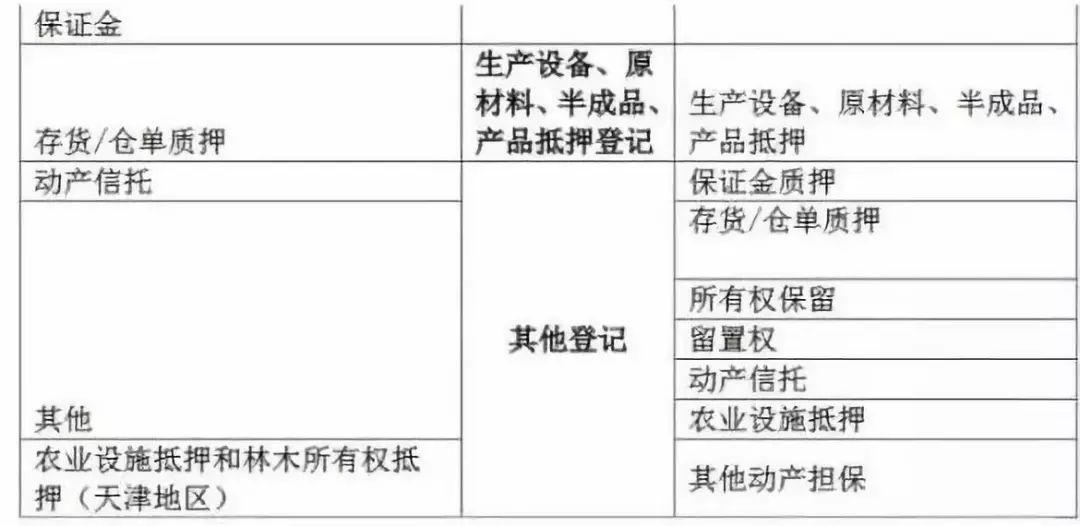 | 保证金 | | |
|---|---|---|
| 存货/仓单质押 | 生产设备、原材料、半成品、产品抵押登记 | 生产设备、原材料、半成品、产品抵押 |
| 动产信托 | 其他登记 | 保证金质押 |
| 其他 | | 存货/仓单质押 |
| | | 所有权保留 |
| | | 留置权 |
| | | 动产信托 |
| | | 农业设施抵押 |
| 农业设施抵押和林木所有权抵押（天津地区） | | 其他动产担保 |